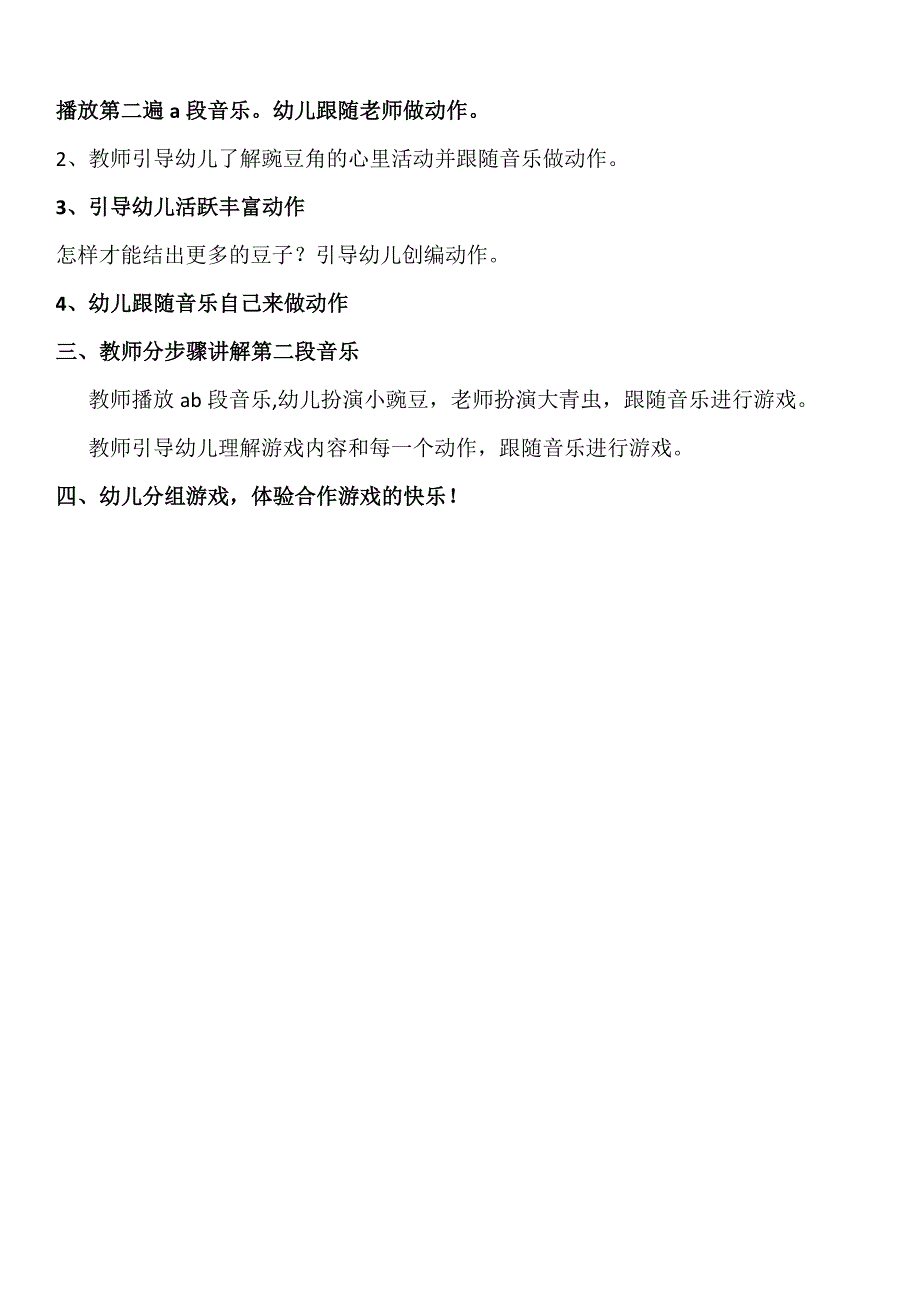 播放第二遍 a 段音乐。幼儿跟随老师做动作。

2、教师引导幼儿了解豌豆角的心里活动并跟随音乐做动作。

3、引导幼儿活跃丰富动作

怎样才能结出更多的豆子？引导幼儿创编动作。

4、幼儿跟随音乐自己来做动作

三、教师分步骤讲解第二段音乐

教师播放 ab 段音乐,幼儿扮演小豌豆，老师扮演大青虫，跟随音乐进行游戏。

教师引导幼儿理解游戏内容和每一个动作，跟随音乐进行游戏。

四、幼儿分组游戏，体验合作游戏的快乐！